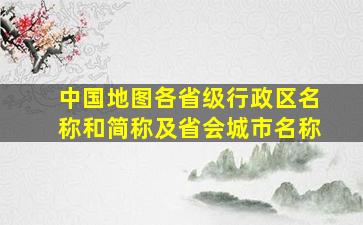 中国地图各省级行政区名称和简称及省会城市名称